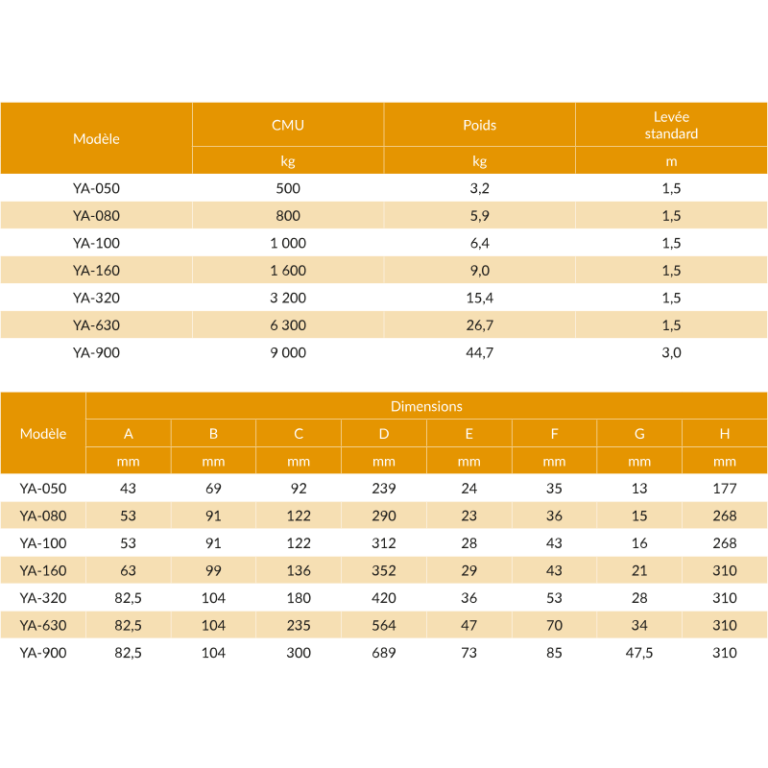 | Modèle | CMU | Poids | Levée standard |
|---|---|---|---|
|  | kg | kg | m |
| YA-050 | 500 | 3,2 | 1,5 |
| YA-080 | 800 | 5,9 | 1,5 |
| YA-100 | 1 000 | 6,4 | 1,5 |
| YA-160 | 1 600 | 9,0 | 1,5 |
| YA-320 | 3 200 | 15,4 | 1,5 |
| YA-630 | 6 300 | 26,7 | 1,5 |
| YA-900 | 9 000 | 44,7 | 3,0 |

| Modèle | Dimensions | | | | | | | |
|---|---|---|---|---|---|---|---|---|
|  | A | B | C | D | E | F | G | H |
|  | mm | mm | mm | mm | mm | mm | mm | mm |
| YA-050 | 43 | 69 | 92 | 239 | 24 | 35 | 13 | 177 |
| YA-080 | 53 | 91 | 122 | 290 | 23 | 36 | 15 | 268 |
| YA-100 | 53 | 91 | 122 | 312 | 28 | 43 | 16 | 268 |
| YA-160 | 63 | 99 | 136 | 352 | 29 | 43 | 21 | 310 |
| YA-320 | 82,5 | 104 | 180 | 420 | 36 | 53 | 28 | 310 |
| YA-630 | 82,5 | 104 | 235 | 564 | 47 | 70 | 34 | 310 |
| YA-900 | 82,5 | 104 | 300 | 689 | 73 | 85 | 47,5 | 310 |